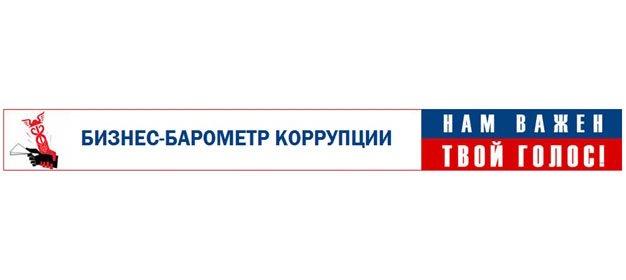 БИЗНЕС-БАРОМЕТР КОРРУПЦИИ

НАМ ВАЖЕН
ТВОЙ ГОЛОС!